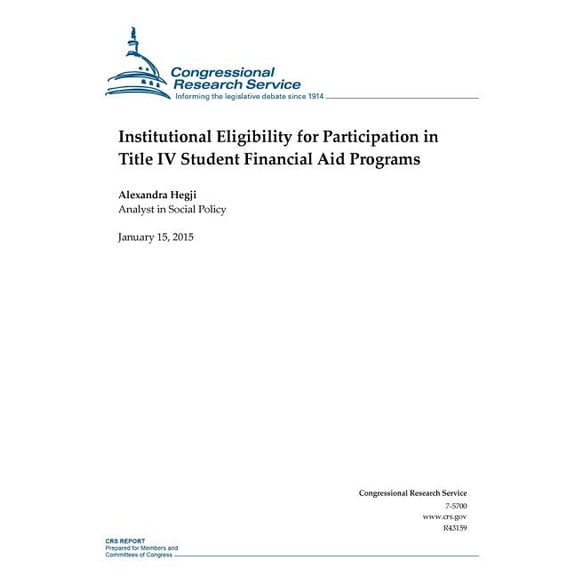 Congressional Research Service
Informing the legislative debate since 1914

Institutional Eligibility for Participation in Title IV Student Financial Aid Programs

Alexandra Hegji
Analyst in Social Policy

January 15, 2015

Congressional Research Service
7-5700
www.crs.gov
R43159

CRS REPORT
Prepared for Members and
Committees of Congress